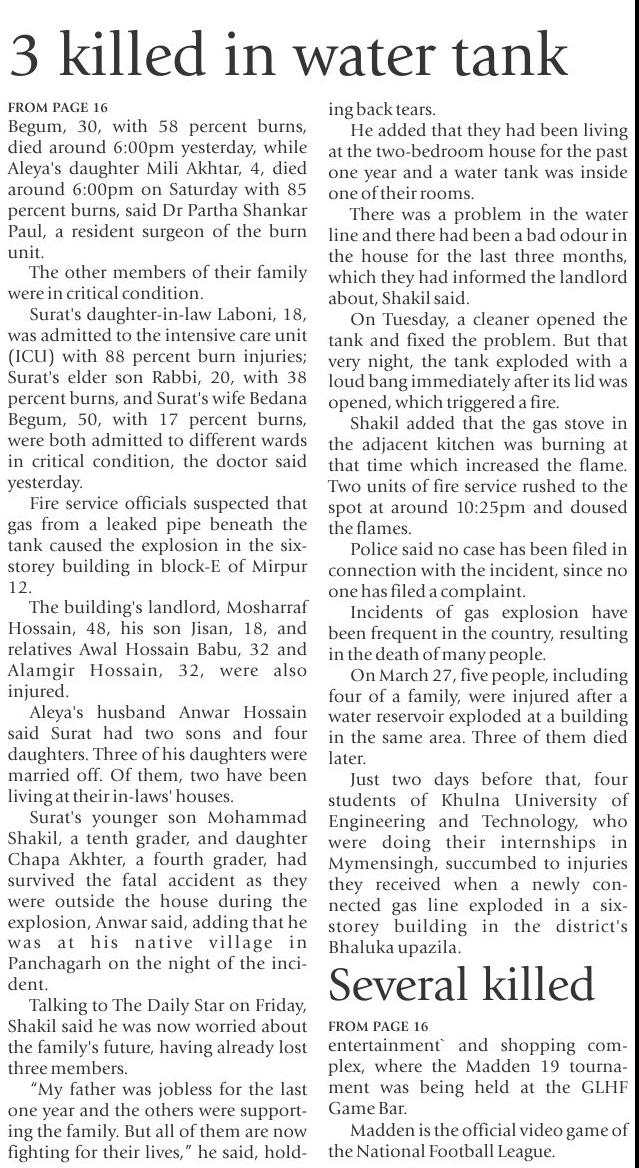 3 killed in water tank

FROM PAGE 16

Begum, 30, with 58 percent burns, died around 6:00pm yesterday, while Aleya's daughter Mili Akhtar, 4, died around 6:00pm on Saturday with 85 percent burns, said Dr Partha Shankar Paul, a resident surgeon of the burn unit.

The other members of their family were in critical condition.

Surat's daughter-in-law Laboni, 18, was admitted to the intensive care unit (ICU) with 88 percent burn injuries; Surat's elder son Rabbi, 20, with 38 percent burns, and Surat's wife Bedana Begum, 50, with 17 percent burns, were both admitted to different wards in critical condition, the doctor said yesterday.

Fire service officials suspected that gas from a leaked pipe beneath the tank caused the explosion in the six-storey building in block-E of Mirpur 12.

The building's landlord, Mosharraf Hossain, 48, his son Jisan, 18, and relatives Awal Hossain Babu, 32 and Alamgir Hossain, 32, were also injured.

Aleya's husband Anwar Hossain said Surat had two sons and four daughters. Three of his daughters were married off. Of them, two have been living at their in-laws' houses.

Surat's younger son Mohammad Shakil, a tenth grader, and daughter Chapa Akhter, a fourth grader, had survived the fatal accident as they were outside the house during the explosion, Anwar said, adding that he was at his native village in Panchagarh on the night of the incident.

Talking to The Daily Star on Friday, Shakil said he was now worried about the family's future, having already lost three members.

"My father was jobless for the last one year and the others were supporting the family. But all of them are now fighting for their lives," he said, holding back tears.

He added that they had been living at the two-bedroom house for the past one year and a water tank was inside one of their rooms.

There was a problem in the water line and there had been a bad odour in the house for the last three months, which they had informed the landlord about, Shakil said.

On Tuesday, a cleaner opened the tank and fixed the problem. But that very night, the tank exploded with a loud bang immediately after its lid was opened, which triggered a fire.

Shakil added that the gas stove in the adjacent kitchen was burning at that time which increased the flame. Two units of fire service rushed to the spot at around 10:25pm and doused the flames.

Police said no case has been filed in connection with the incident, since no one has filed a complaint.

Incidents of gas explosion have been frequent in the country, resulting in the death of many people.

On March 27, five people, including four of a family, were injured after a water reservoir exploded at a building in the same area. Three of them died later.

Just two days before that, four students of Khulna University of Engineering and Technology, who were doing their internships in Mymensingh, succumbed to injuries they received when a newly connected gas line exploded in a six-storey building in the district's Bhaluka upazila.

Several killed

FROM PAGE 16

entertainment` and shopping complex, where the Madden 19 tournament was being held at the GLHF Game Bar.

Madden is the official video game of the National Football League.